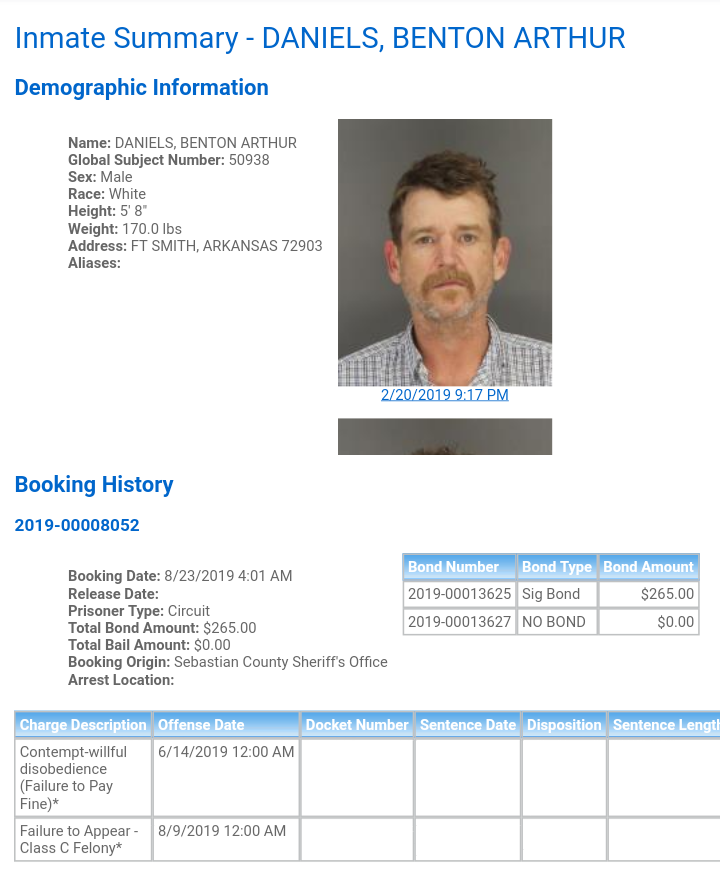 Inmate Summary - DANIELS, BENTON ARTHUR

Demographic Information

Name: DANIELS, BENTON ARTHUR
Global Subject Number: 50938
Sex: Male
Race: White
Height: 5' 8"
Weight: 170.0 lbs
Address: FT SMITH, ARKANSAS 72903
Aliases:

2/20/2019 9:17 PM

Booking History

2019-00008052

Booking Date: 8/23/2019 4:01 AM
Release Date:
Prisoner Type: Circuit
Total Bond Amount: $265.00
Total Bail Amount: $0.00
Booking Origin: Sebastian County Sheriff's Office
Arrest Location:

| Bond Number | Bond Type | Bond Amount |
|---|---|---|
| 2019-00013625 | Sig Bond | $265.00 |
| 2019-00013627 | NO BOND | $0.00 |

| Charge Description | Offense Date | Docket Number | Sentence Date | Disposition | Sentence Length |
|---|---|---|---|---|---|
| Contempt-willful disobedience (Failure to Pay Fine)* | 6/14/2019 12:00 AM | | | | |
| Failure to Appear - Class C Felony* | 8/9/2019 12:00 AM | | | | |